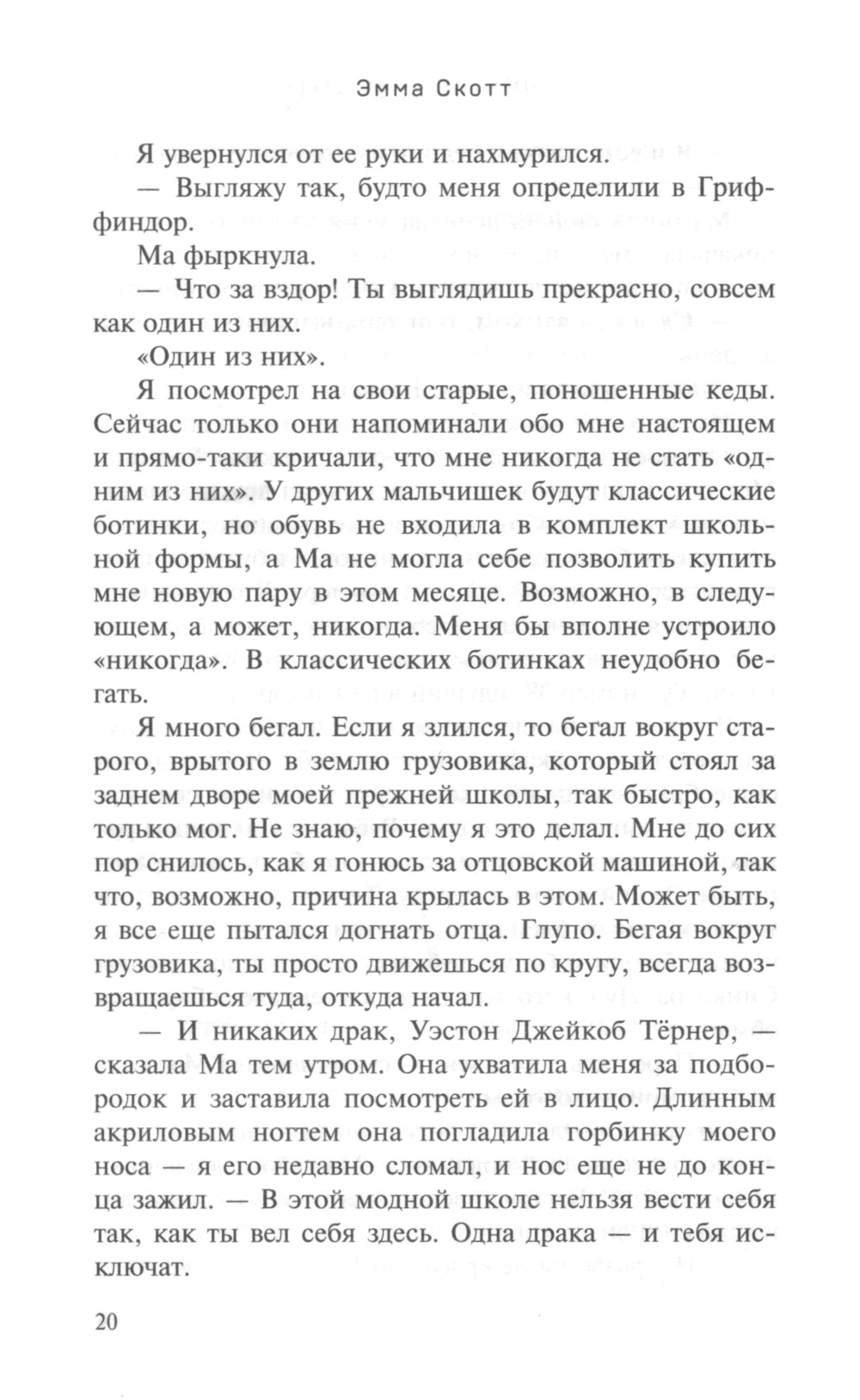 Эмма Скотт

Я увернулся от ее руки и нахмурился.

— Выгляжу так, будто меня определили в Гриффиндор.

Ма фыркнула.

— Что за вздор! Ты выглядишь прекрасно, совсем как один из них.

«Один из них».

Я посмотрел на свои старые, поношенные кеды. Сейчас только они напоминали обо мне настоящем и прямо-таки кричали, что мне никогда не стать «одним из них». У других мальчишек будут классические ботинки, но обувь не входила в комплект школьной формы, а Ма не могла себе позволить купить мне новую пару в этом месяце. Возможно, в следующем, а может, никогда. Меня бы вполне устроило «никогда». В классических ботинках неудобно бегать.

Я много бегал. Если я злился, то бегал вокруг старого, врытого в землю грузовика, который стоял за заднем дворе моей прежней школы, так быстро, как только мог. Не знаю, почему я это делал. Мне до сих пор снилось, как я гонюсь за отцовской машиной, так что, возможно, причина крылась в этом. Может быть, я все еще пытался догнать отца. Глупо. Бегая вокруг грузовика, ты просто движешься по кругу, всегда возвращаешься туда, откуда начал.

— И никаких драк, Уэстон Джейкоб Тёрнер, — сказала Ма тем утром. Она ухватила меня за подбородок и заставила посмотреть ей в лицо. Длинным акриловым ногтем она погладила горбинку моего носа — я его недавно сломал, и нос еще не до конца зажил. — В этой модной школе нельзя вести себя так, как ты вел себя здесь. Одна драка — и тебя исключат.

20